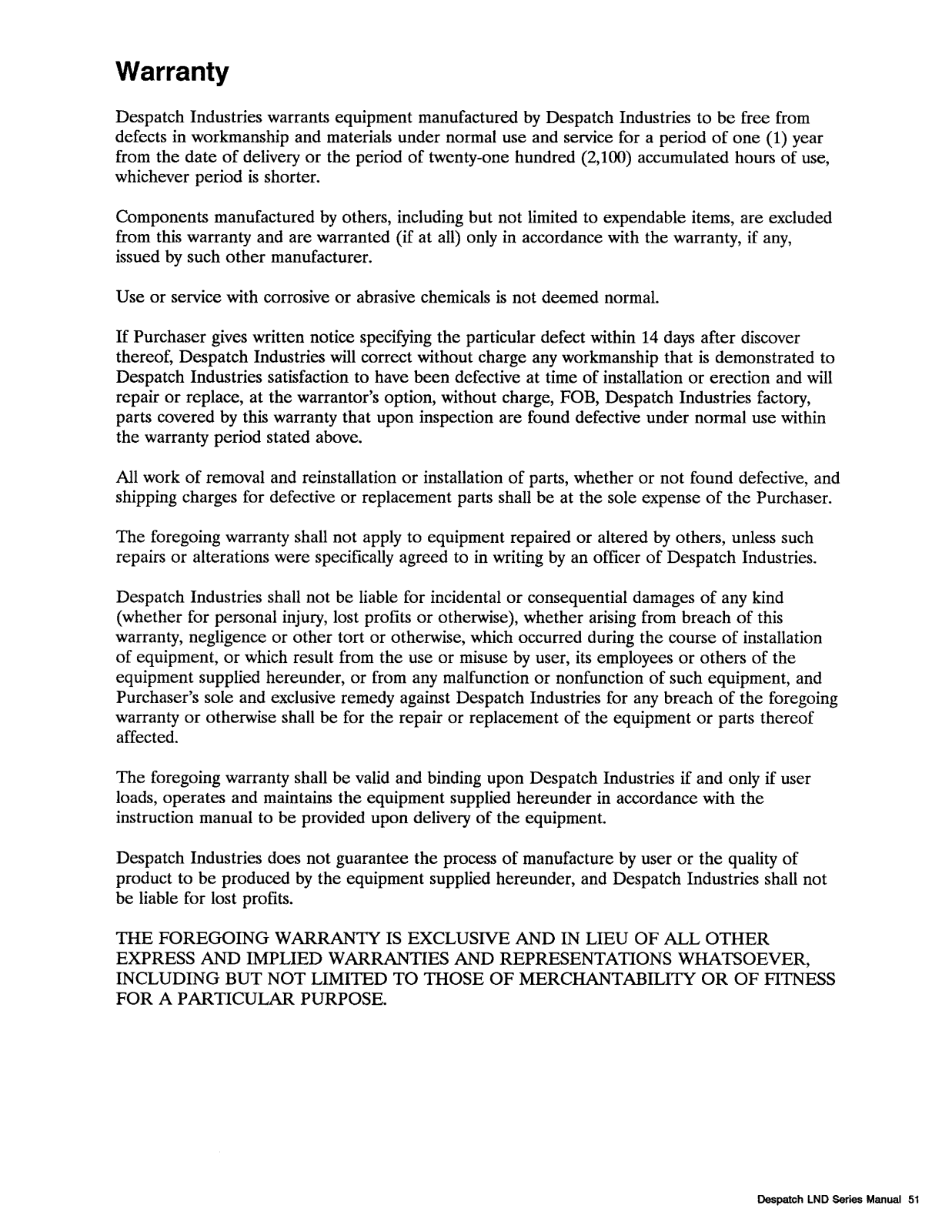 Warranty

Despatch Industries warrants equipment manufactured by Despatch Industries to be free from defects in workmanship and materials under normal use and service for a period of one (1) year from the date of delivery or the period of twenty-one hundred (2,100) accumulated hours of use, whichever period is shorter.

Components manufactured by others, including but not limited to expendable items, are excluded from this warranty and are warranted (if at all) only in accordance with the warranty, if any, issued by such other manufacturer.

Use or service with corrosive or abrasive chemicals is not deemed normal.

If Purchaser gives written notice specifying the particular defect within 14 days after discover thereof, Despatch Industries will correct without charge any workmanship that is demonstrated to Despatch Industries satisfaction to have been defective at time of installation or erection and will repair or replace, at the warrantor's option, without charge, FOB, Despatch Industries factory, parts covered by this warranty that upon inspection are found defective under normal use within the warranty period stated above.

All work of removal and reinstallation or installation of parts, whether or not found defective, and shipping charges for defective or replacement parts shall be at the sole expense of the Purchaser.

The foregoing warranty shall not apply to equipment repaired or altered by others, unless such repairs or alterations were specifically agreed to in writing by an officer of Despatch Industries.

Despatch Industries shall not be liable for incidental or consequential damages of any kind (whether for personal injury, lost profits or otherwise), whether arising from breach of this warranty, negligence or other tort or otherwise, which occurred during the course of installation of equipment, or which result from the use or misuse by user, its employees or others of the equipment supplied hereunder, or from any malfunction or nonfunction of such equipment, and Purchaser's sole and exclusive remedy against Despatch Industries for any breach of the foregoing warranty or otherwise shall be for the repair or replacement of the equipment or parts thereof affected.

The foregoing warranty shall be valid and binding upon Despatch Industries if and only if user loads, operates and maintains the equipment supplied hereunder in accordance with the instruction manual to be provided upon delivery of the equipment.

Despatch Industries does not guarantee the process of manufacture by user or the quality of product to be produced by the equipment supplied hereunder, and Despatch Industries shall not be liable for lost profits.

THE FOREGOING WARRANTY IS EXCLUSIVE AND IN LIEU OF ALL OTHER EXPRESS AND IMPLIED WARRANTIES AND REPRESENTATIONS WHATSOEVER, INCLUDING BUT NOT LIMITED TO THOSE OF MERCHANTABILITY OR OF FITNESS FOR A PARTICULAR PURPOSE.

Despatch LND Series Manual 51